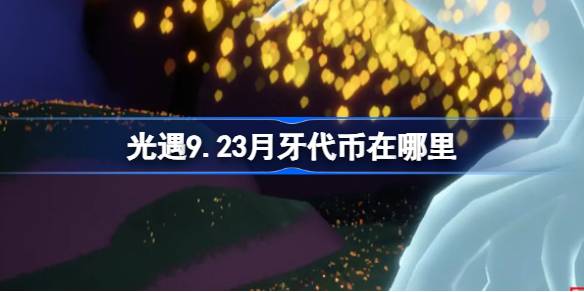 光遇9.23月牙代币在哪里